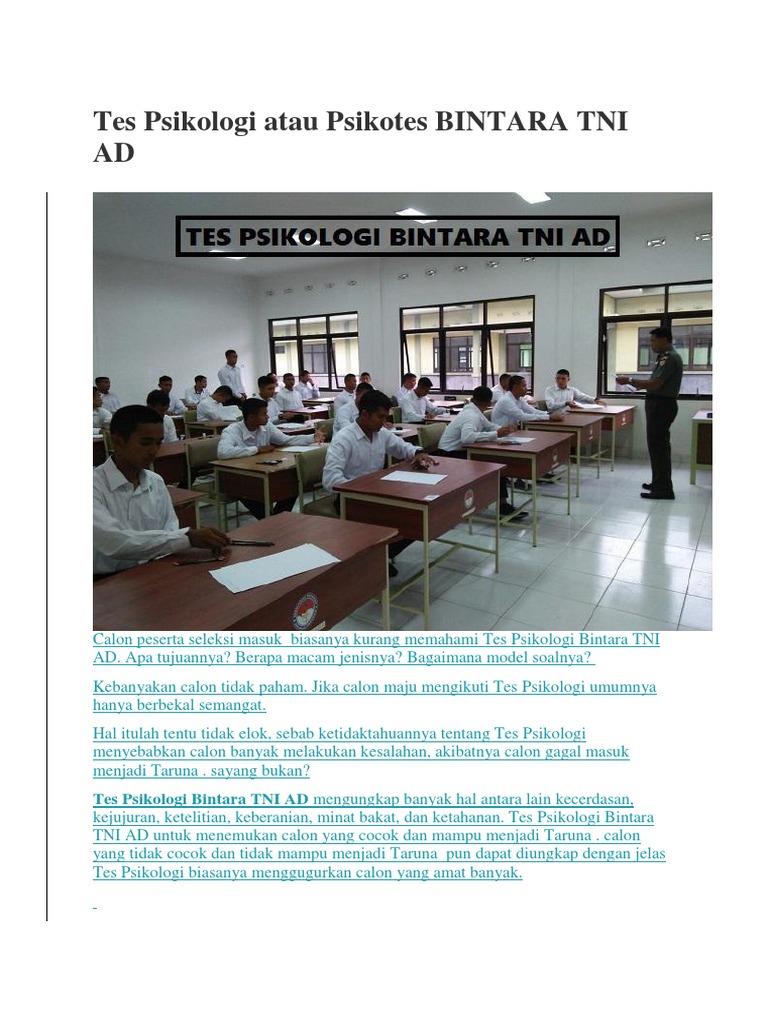 Tes Psikologi atau Psikotes BINTARA TNI AD

TES PSIKOLOGI BINTARA TNI AD

Calon peserta seleksi masuk biasanya kurang memahami Tes Psikologi Bintara TNI AD. Apa tujuannya? Berapa macam jenisnya? Bagaimana model soalnya?

Kebanyakan calon tidak paham. Jika calon maju mengikuti Tes Psikologi umumnya hanya berbekal semangat.

Hal itulah tentu tidak elok, sebab ketidaktahuannya tentang Tes Psikologi menyebabkan calon banyak melakukan kesalahan, akibatnya calon gagal masuk menjadi Taruna . sayang bukan?

Tes Psikologi Bintara TNI AD mengungkap banyak hal antara lain kecerdasan, kejujuran, ketelitian, keberanian, minat bakat, dan ketahanan. Tes Psikologi Bintara TNI AD untuk menemukan calon yang cocok dan mampu menjadi Taruna . calon yang tidak cocok dan tidak mampu menjadi Taruna pun dapat diungkap dengan jelas Tes Psikologi biasanya menggugurkan calon yang amat banyak.